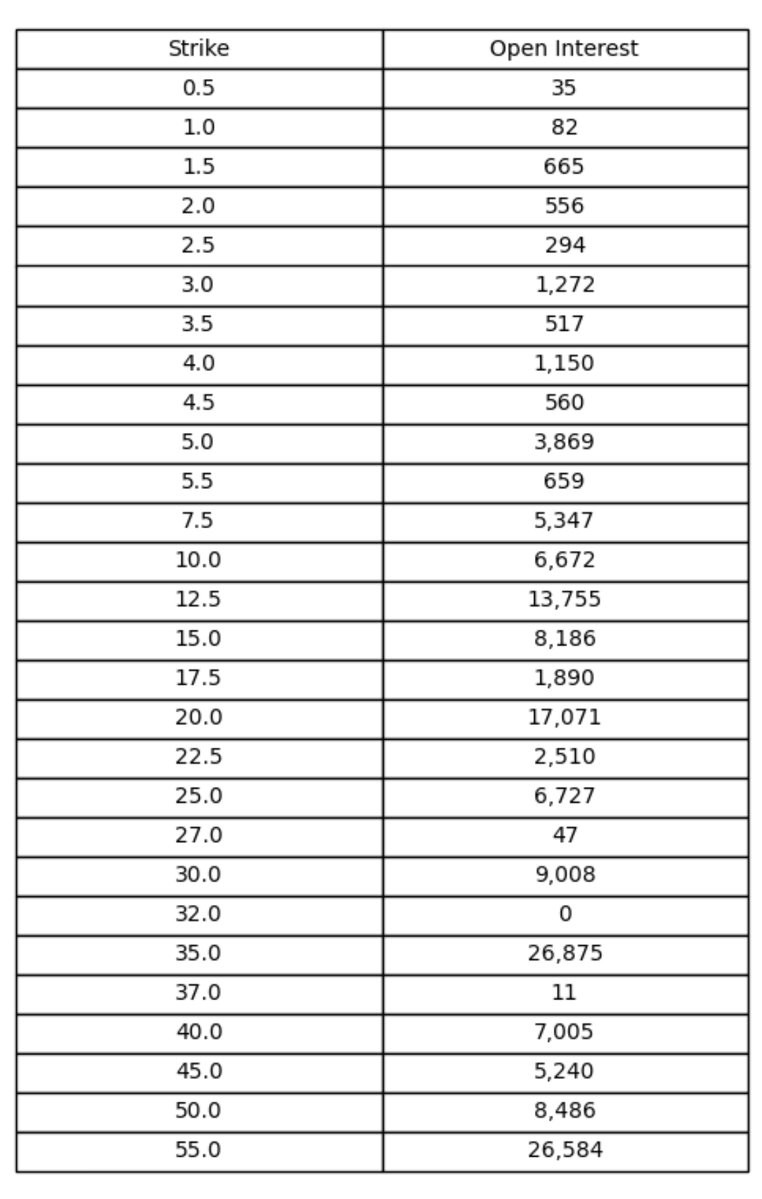 | Strike | Open Interest |
|---|---|
| 0.5 | 35 |
| 1.0 | 82 |
| 1.5 | 665 |
| 2.0 | 556 |
| 2.5 | 294 |
| 3.0 | 1,272 |
| 3.5 | 517 |
| 4.0 | 1,150 |
| 4.5 | 560 |
| 5.0 | 3,869 |
| 5.5 | 659 |
| 7.5 | 5,347 |
| 10.0 | 6,672 |
| 12.5 | 13,755 |
| 15.0 | 8,186 |
| 17.5 | 1,890 |
| 20.0 | 17,071 |
| 22.5 | 2,510 |
| 25.0 | 6,727 |
| 27.0 | 47 |
| 30.0 | 9,008 |
| 32.0 | 0 |
| 35.0 | 26,875 |
| 37.0 | 11 |
| 40.0 | 7,005 |
| 45.0 | 5,240 |
| 50.0 | 8,486 |
| 55.0 | 26,584 |